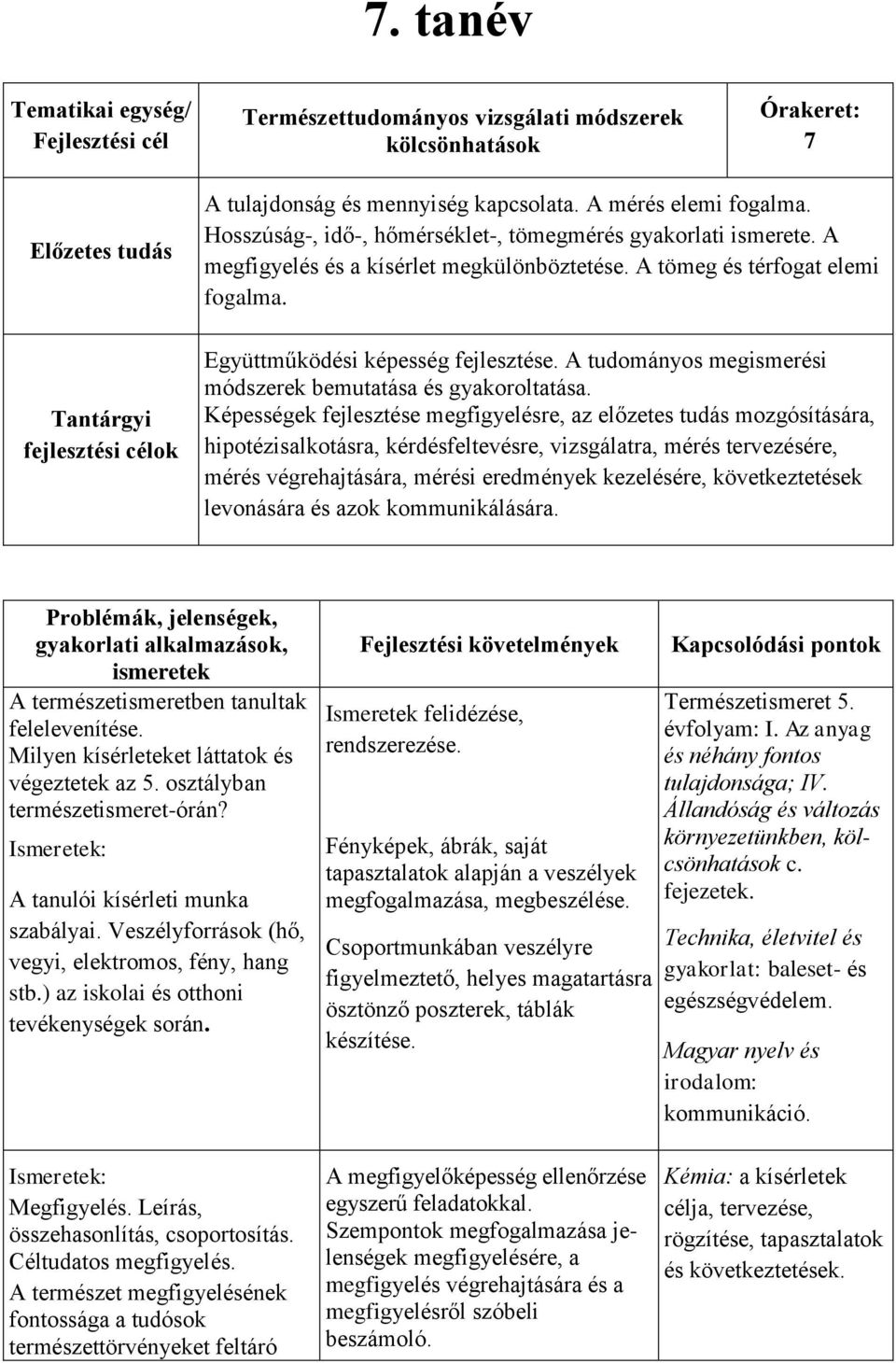 7. tanév

| Tematikai egység/ Fejlesztési cél | Természettudományos vizsgálati módszerek kölcsönhatások | Órakeret: 7 |
|---|---|---|
| Előzetes tudás | A tulajdonság és mennyiség kapcsolata. A mérés elemi fogalma. Hosszúság-, idő-, hőmérséklet-, tömegmérés gyakorlati ismerete. A megfigyelés és a kísérlet megkülönböztetése. A tömeg és térfogat elemi fogalma. | |
| Tantárgyi fejlesztési célok | Együttműködési képesség fejlesztése. A tudományos megismerési módszerek bemutatása és gyakoroltatása. Képességek fejlesztése megfigyelésre, az előzetes tudás mozgósítására, hipotézisalkotásra, kérdésfeltevésre, vizsgálatra, mérés tervezésére, mérés végrehajtására, mérési eredmények kezelésére, következtetések levonására és azok kommunikálására. | |

| Problémák, jelenségek, gyakorlati alkalmazások, ismeretek | Fejlesztési követelmények | Kapcsolódási pontok |
|---|---|---|
| A természetismeretben tanultak felelevenítése. Milyen kísérleteket láttatok és végeztetek az 5. osztályban természetismeret-órán? Ismeretek: A tanulói kísérleti munka szabályai. Veszélyforrások (hő, vegyi, elektromos, fény, hang stb.) az iskolai és otthoni tevékenységek során. | Ismeretek felidézése, rendszerezése. Fényképek, ábrák, saját tapasztalatok alapján a veszélyek megfogalmazása, megbeszélése. Csoportmunkában veszélyre figyelmeztető, helyes magatartásra ösztönző poszterek, táblák készítése. | Természetismeret 5. évfolyam: I. Az anyag és néhány fontos tulajdonsága; IV. Állandóság és változás környezetünkben, kölcsönhatások c. fejezetek. Technika, életvitel és gyakorlat: baleset- és egészségvédelem. Magyar nyelv és irodalom: kommunikáció. |
| Ismeretek: Megfigyelés. Leírás, összehasonlítás, csoportosítás. Céltudatos megfigyelés. A természet megfigyelésének fontossága a tudósok természettörvényeket feltáró | A megfigyelőképesség ellenőrzése egyszerű feladatokkal. Szempontok megfogalmazása jelenségek megfigyelésére, a megfigyelés végrehajtására és a megfigyelésről szóbeli beszámoló. | Kémia: a kísérletek célja, tervezése, rögzítése, tapasztalatok és következtetések. |